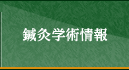 鍼灸学術情報